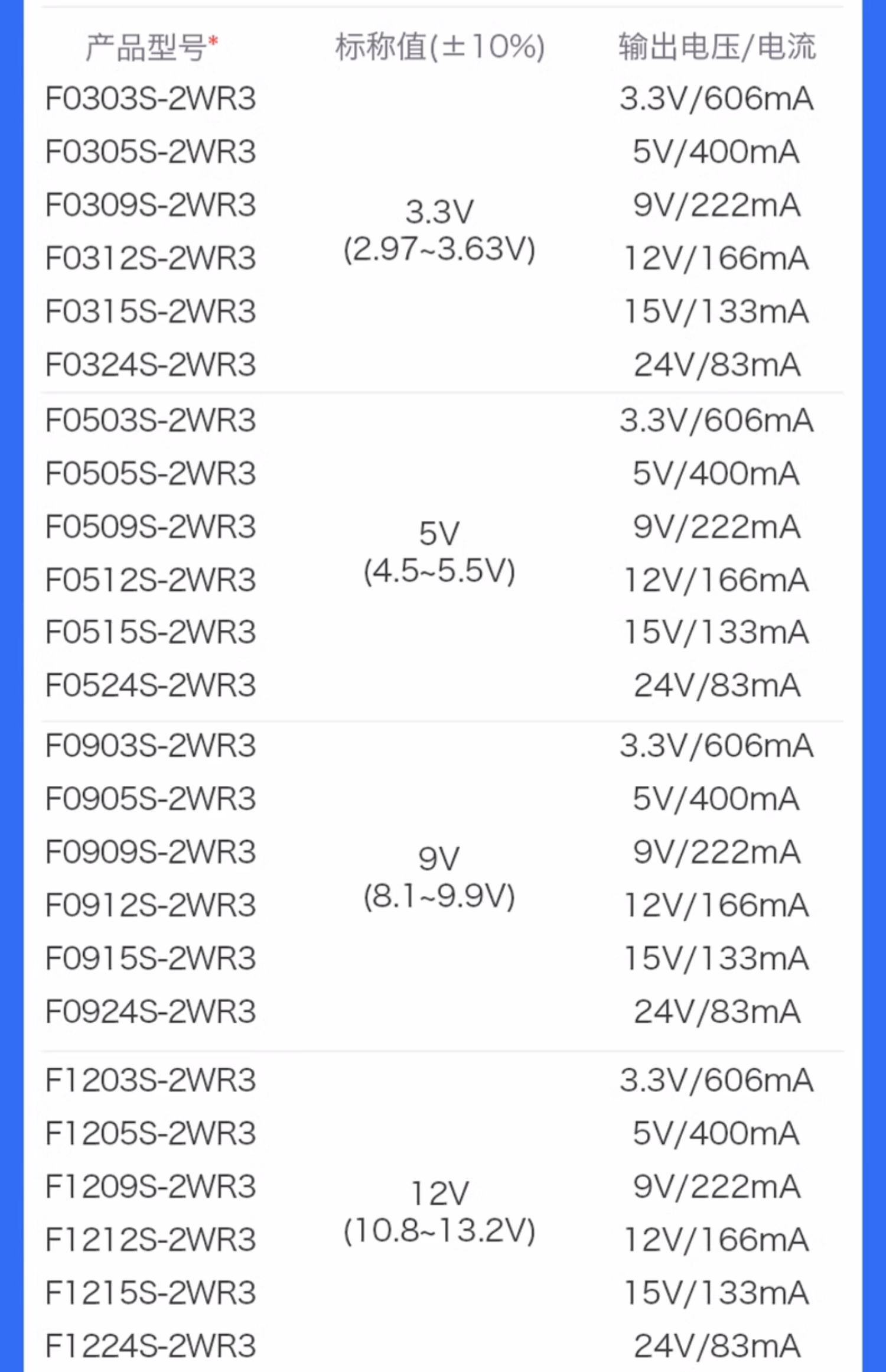 | 产品型号* | 标称值(±10%) | 输出电压/电流 |
|---|---|---|
| F0303S-2WR3 | 3.3V (2.97~3.63V) | 3.3V/606mA |
| F0305S-2WR3 | | 5V/400mA |
| F0309S-2WR3 | | 9V/222mA |
| F0312S-2WR3 | | 12V/166mA |
| F0315S-2WR3 | | 15V/133mA |
| F0324S-2WR3 | | 24V/83mA |
| F0503S-2WR3 | 5V (4.5~5.5V) | 3.3V/606mA |
| F0505S-2WR3 | | 5V/400mA |
| F0509S-2WR3 | | 9V/222mA |
| F0512S-2WR3 | | 12V/166mA |
| F0515S-2WR3 | | 15V/133mA |
| F0524S-2WR3 | | 24V/83mA |
| F0903S-2WR3 | 9V (8.1~9.9V) | 3.3V/606mA |
| F0905S-2WR3 | | 5V/400mA |
| F0909S-2WR3 | | 9V/222mA |
| F0912S-2WR3 | | 12V/166mA |
| F0915S-2WR3 | | 15V/133mA |
| F0924S-2WR3 | | 24V/83mA |
| F1203S-2WR3 | 12V (10.8~13.2V) | 3.3V/606mA |
| F1205S-2WR3 | | 5V/400mA |
| F1209S-2WR3 | | 9V/222mA |
| F1212S-2WR3 | | 12V/166mA |
| F1215S-2WR3 | | 15V/133mA |
| F1224S-2WR3 | | 24V/83mA |